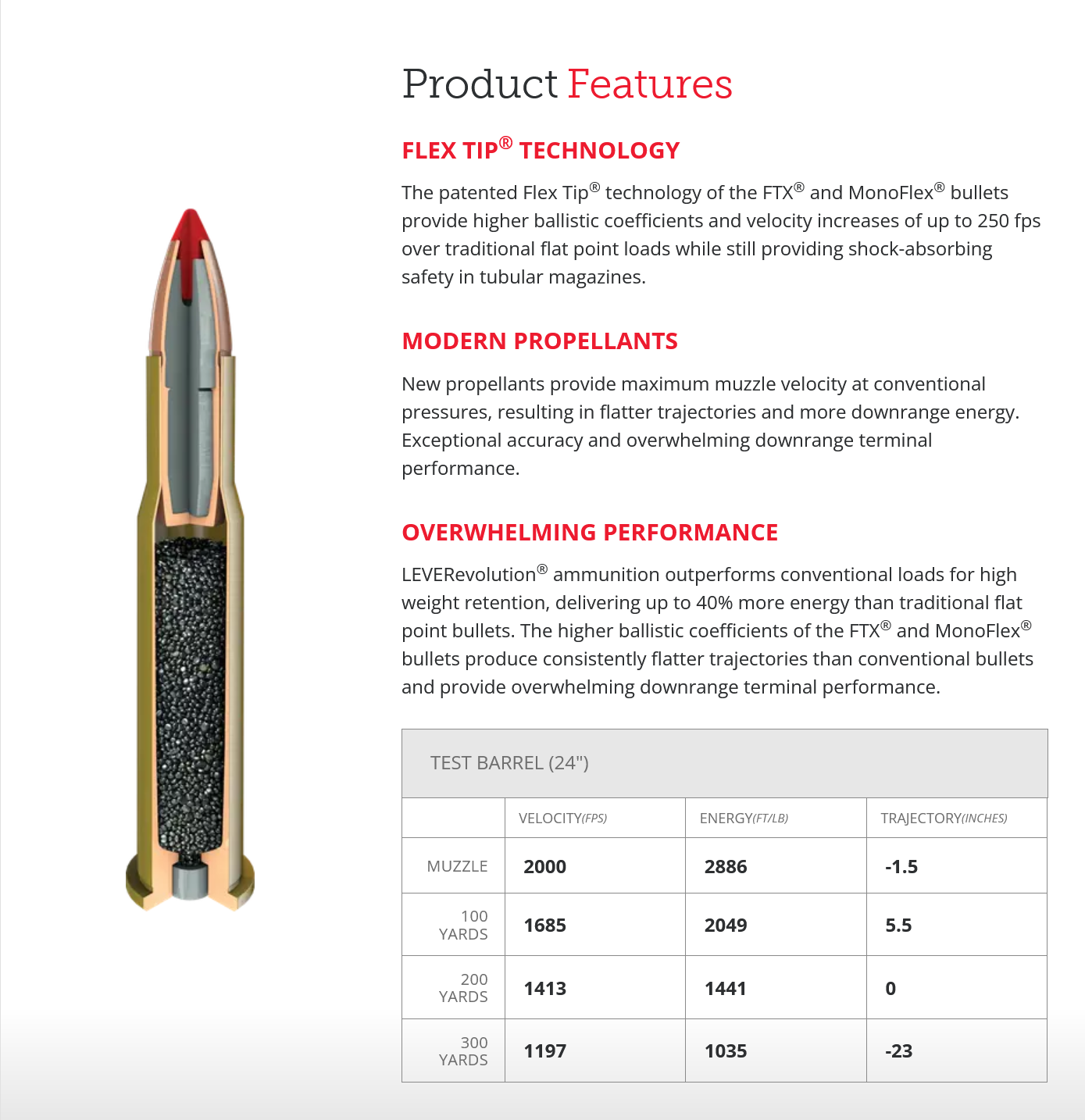 Product Features

FLEX TIP® TECHNOLOGY

The patented Flex Tip® technology of the FTX® and MonoFlex® bullets provide higher ballistic coefficients and velocity increases of up to 250 fps over traditional flat point loads while still providing shock-absorbing safety in tubular magazines.

MODERN PROPELLANTS

New propellants provide maximum muzzle velocity at conventional pressures, resulting in flatter trajectories and more downrange energy. Exceptional accuracy and overwhelming downrange terminal performance.

OVERWHELMING PERFORMANCE

LEVERevolution® ammunition outperforms conventional loads for high weight retention, delivering up to 40% more energy than traditional flat point bullets. The higher ballistic coefficients of the FTX® and MonoFlex® bullets produce consistently flatter trajectories than conventional bullets and provide overwhelming downrange terminal performance.

TEST BARREL (24")

| | VELOCITY(FPS) | ENERGY(FT/LB) | TRAJECTORY(INCHES) |
|---|---|---|---|
| MUZZLE | 2000 | 2886 | -1.5 |
| 100 YARDS | 1685 | 2049 | 5.5 |
| 200 YARDS | 1413 | 1441 | 0 |
| 300 YARDS | 1197 | 1035 | -23 |